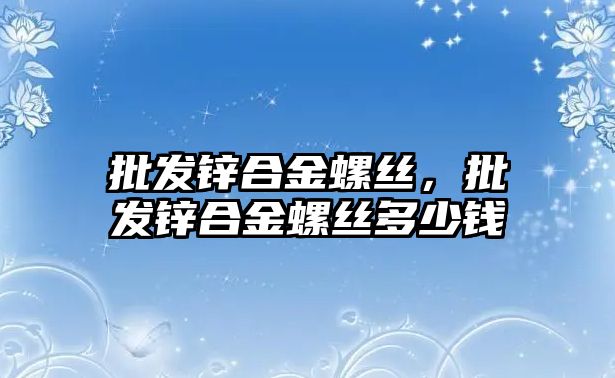 批发锌合金螺丝，批发锌合金螺丝多少钱